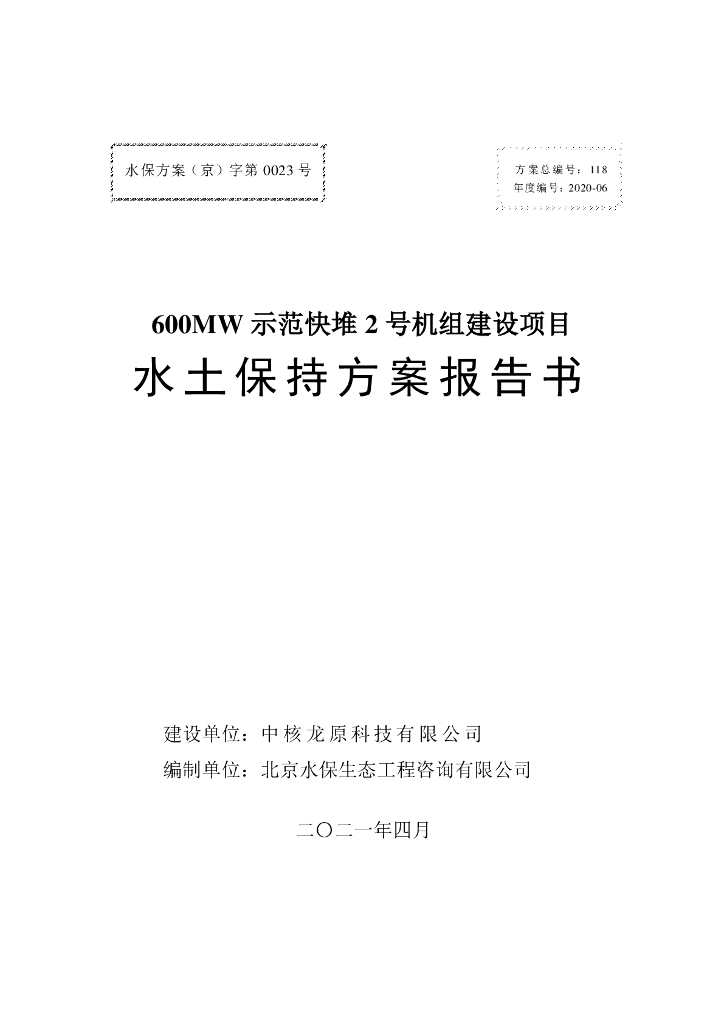 水保方案（京）字第 0023 号

方案总编号：118
年度编号：2020-06

600MW 示范快堆 2 号机组建设项目

水土保持方案报告书

建设单位：中核龙原科技有限公司
编制单位：北京水保生态工程咨询有限公司

二〇二一年四月